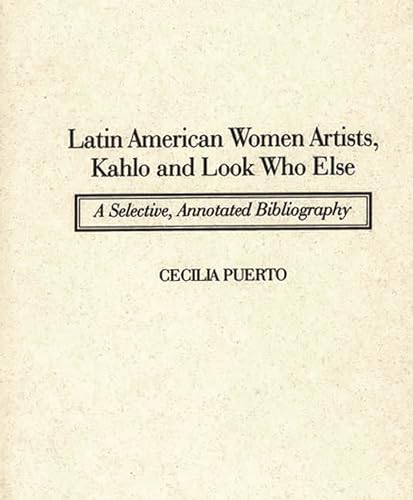 Latin American Women Artists, Kahlo and Look Who Else

A Selective, Annotated Bibliography

CECILIA PUERTO